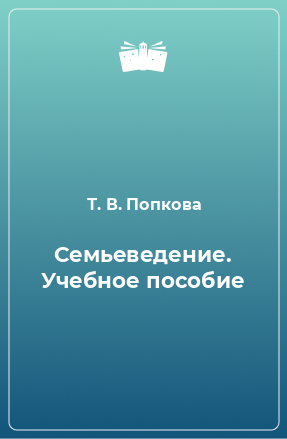 Т. В. Попкова

Семьеведение. Учебное пособие